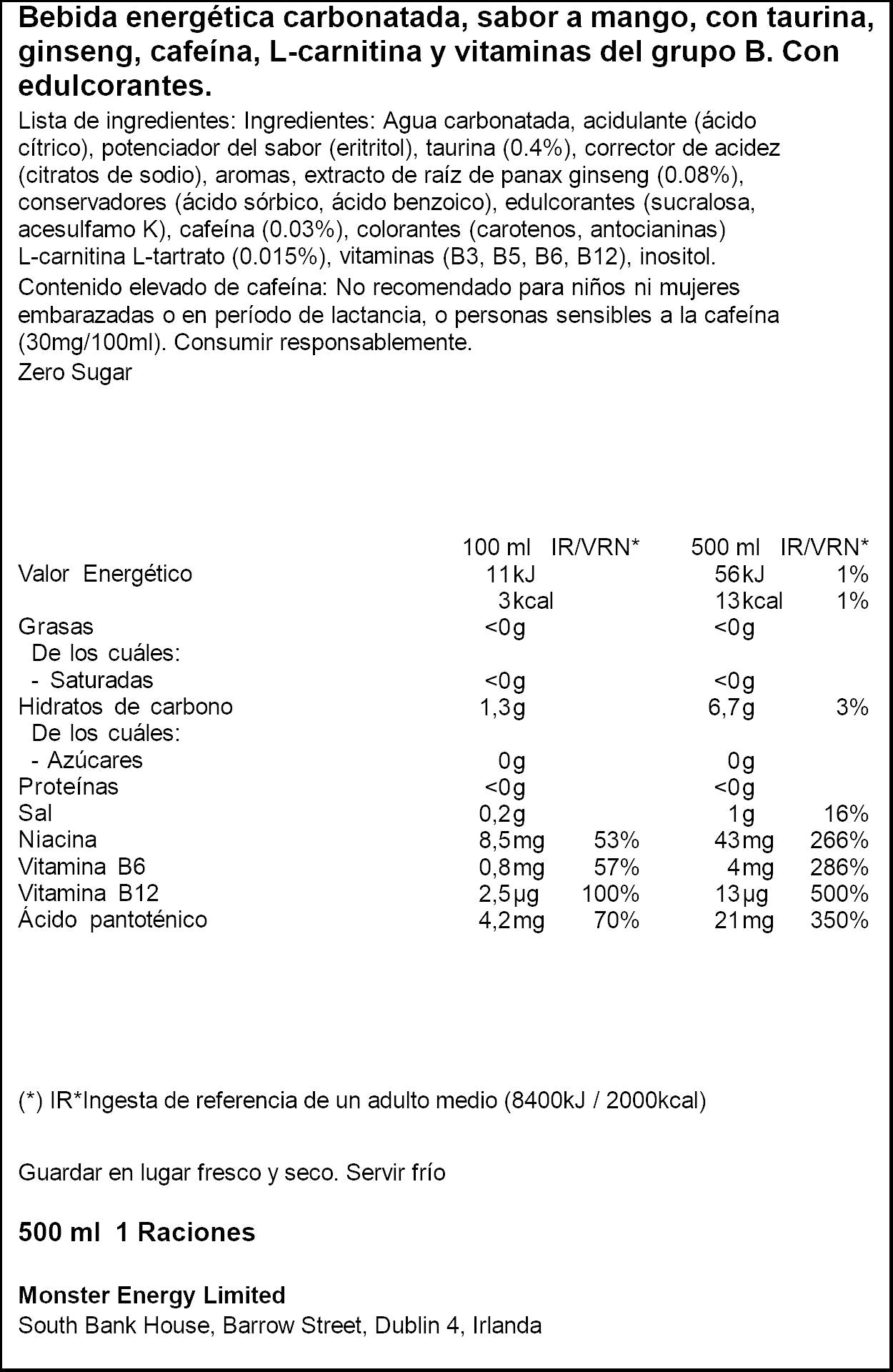 Bebida energética carbonatada, sabor a mango, con taurina, ginseng, cafeína, L-carnitina y vitaminas del grupo B. Con edulcorantes.

Lista de ingredientes: Ingredientes: Agua carbonatada, acidulante (ácido cítrico), potenciador del sabor (eritritol), taurina (0.4%), corrector de acidez (citratos de sodio), aromas, extracto de raíz de panax ginseng (0.08%), conservadores (ácido sórbico, ácido benzoico), edulcorantes (sucralosa, acesulfamo K), cafeína (0.03%), colorantes (carotenos, antocianinas) L-carnitina L-tartrato (0.015%), vitaminas (B3, B5, B6, B12), inositol.

Contenido elevado de cafeína: No recomendado para niños ni mujeres embarazadas o en período de lactancia, o personas sensibles a la cafeína (30mg/100ml). Consumir responsablemente.

Zero Sugar

| | 100 ml | IR/VRN* | 500 ml | IR/VRN* |
|---|---|---|---|---|
| Valor Energético | 11kJ | | 56kJ | 1% |
| | 3kcal | | 13kcal | 1% |
| Grasas | <0g | | <0g | |
| De los cuáles: | | | | |
| - Saturadas | <0g | | <0g | |
| Hidratos de carbono | 1,3g | | 6,7g | 3% |
| De los cuáles: | | | | |
| - Azúcares | 0g | | 0g | |
| Proteínas | <0g | | <0g | |
| Sal | 0,2g | | 1g | 16% |
| Niacina | 8,5mg | 53% | 43mg | 266% |
| Vitamina B6 | 0,8mg | 57% | 4mg | 286% |
| Vitamina B12 | 2,5µg | 100% | 13µg | 500% |
| Ácido pantoténico | 4,2mg | 70% | 21mg | 350% |

(*) IR*Ingesta de referencia de un adulto medio (8400kJ / 2000kcal)

Guardar en lugar fresco y seco. Servir frío

500 ml 1 Raciones

Monster Energy Limited
South Bank House, Barrow Street, Dublin 4, Irlanda